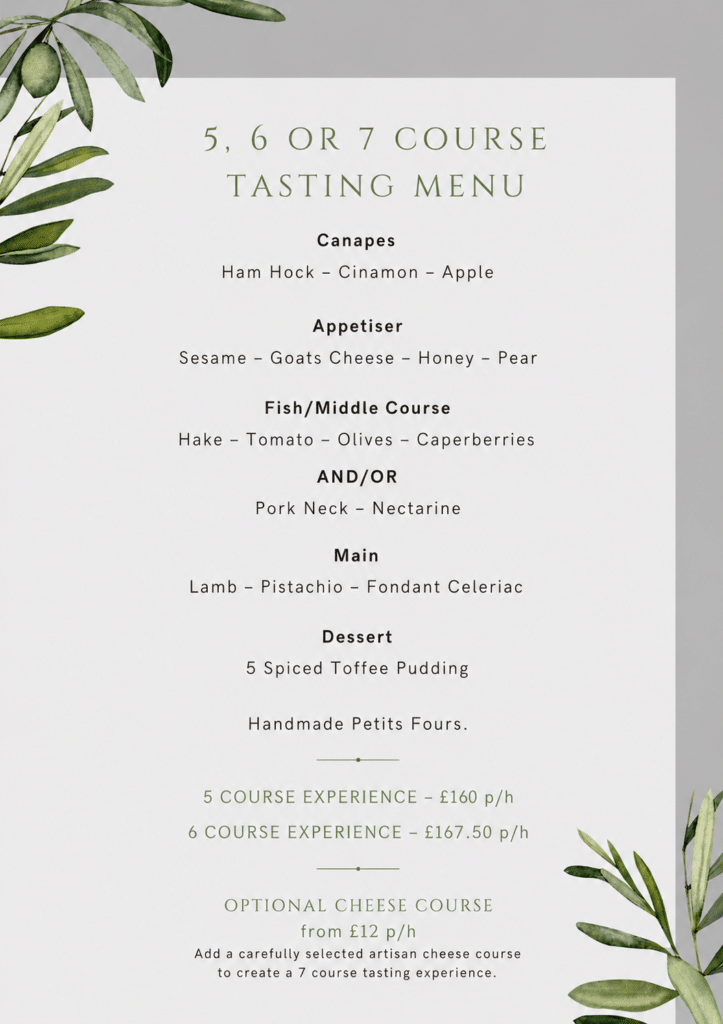 5, 6 OR 7 COURSE
TASTING MENU

Canapes
Ham Hock – Cinamon – Apple

Appetiser
Sesame – Goats Cheese – Honey – Pear

Fish/Middle Course
Hake – Tomato – Olives – Caperberries
AND/OR
Pork Neck – Nectarine

Main
Lamb – Pistachio – Fondant Celeriac

Dessert
5 Spiced Toffee Pudding

Handmade Petits Fours.

5 COURSE EXPERIENCE – £160 p/h
6 COURSE EXPERIENCE – £167.50 p/h

OPTIONAL CHEESE COURSE
from £12 p/h
Add a carefully selected artisan cheese course to create a 7 course tasting experience.